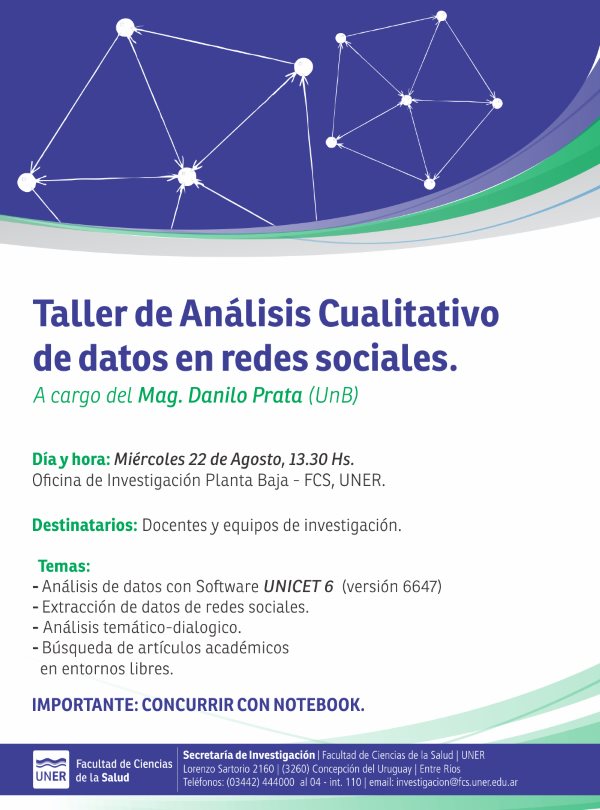 Taller de Análisis Cualitativo de datos en redes sociales.

A cargo del Mag. Danilo Prata (UnB)

Día y hora: Miércoles 22 de Agosto, 13.30 Hs.
Oficina de Investigación Planta Baja - FCS, UNER.

Destinatarios: Docentes y equipos de investigación.

Temas:
- Análisis de datos con Software UNICET 6 (versión 6647)
- Extracción de datos de redes sociales.
- Análisis temático-dialogico.
- Búsqueda de artículos académicos en entornos libres.

IMPORTANTE: CONCURRIR CON NOTEBOOK.

UNER Facultad de Ciencias de la Salud

Secretaría de Investigación | Facultad de Ciencias de la Salud | UNER
Lorenzo Sartorio 2160 | (3260) Concepción del Uruguay | Entre Ríos
Teléfonos: (03442) 444000 al 04 - int. 110 | email: investigacion@fcs.uner.edu.ar